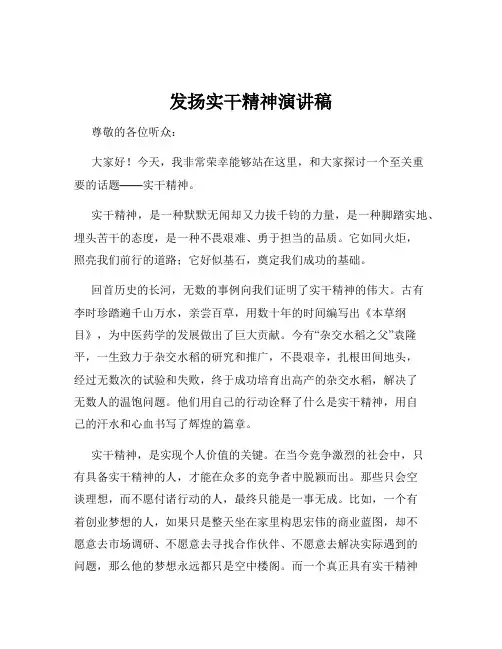 发扬实干精神演讲稿

尊敬的各位听众：

大家好！今天，我非常荣幸能够站在这里，和大家探讨一个至关重要的话题——实干精神。

实干精神，是一种默默无闻却又力拔千钧的力量，是一种脚踏实地、埋头苦干的态度，是一种不畏艰难、勇于担当的品质。它如同火炬，照亮我们前行的道路；它好似基石，奠定我们成功的基础。

回首历史的长河，无数的事例向我们证明了实干精神的伟大。古有李时珍踏遍千山万水，亲尝百草，用数十年的时间编写出《本草纲目》，为中医药学的发展做出了巨大贡献。今有“杂交水稻之父”袁隆平，一生致力于杂交水稻的研究和推广，不畏艰辛，扎根田间地头，经过无数次的试验和失败，终于成功培育出高产的杂交水稻，解决了无数人的温饱问题。他们用自己的行动诠释了什么是实干精神，用自己的汗水和心血书写了辉煌的篇章。

实干精神，是实现个人价值的关键。在当今竞争激烈的社会中，只有具备实干精神的人，才能在众多的竞争者中脱颖而出。那些只会空谈理想，而不愿付诸行动的人，最终只能是一事无成。比如，一个有着创业梦想的人，如果只是整天坐在家里构思宏伟的商业蓝图，却不愿意去市场调研、不愿意去寻找合作伙伴、不愿意去解决实际遇到的问题，那么他的梦想永远都只是空中楼阁。而一个真正具有实干精神